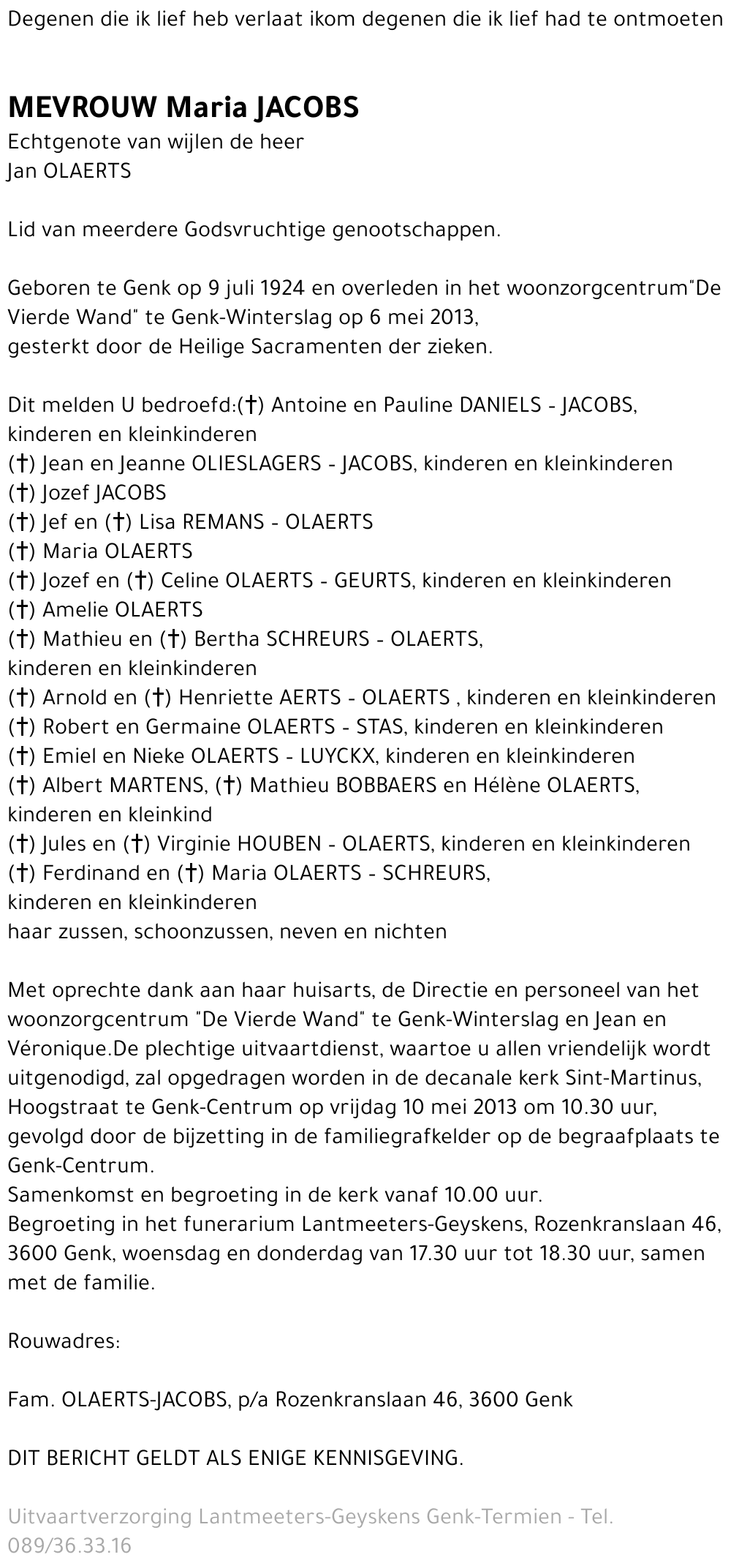 Degenen die ik lief heb verlaat ikom degenen die ik lief had te ontmoeten

MEVROUW Maria JACOBS
Echtgenote van wijlen de heer
Jan OLAERTS

Lid van meerdere Godsvruchtige genootschappen.

Geboren te Genk op 9 juli 1924 en overleden in het woonzorgcentrum"De Vierde Wand" te Genk-Winterslag op 6 mei 2013,
gesterkt door de Heilige Sacramenten der zieken.

Dit melden U bedroefd:(†) Antoine en Pauline DANIELS - JACOBS, kinderen en kleinkinderen
(†) Jean en Jeanne OLIESLAGERS - JACOBS, kinderen en kleinkinderen
(†) Jozef JACOBS
(†) Jef en (†) Lisa REMANS - OLAERTS
(†) Maria OLAERTS
(†) Jozef en (†) Celine OLAERTS - GEURTS, kinderen en kleinkinderen
(†) Amelie OLAERTS
(†) Mathieu en (†) Bertha SCHREURS - OLAERTS, kinderen en kleinkinderen
(†) Arnold en (†) Henriette AERTS - OLAERTS , kinderen en kleinkinderen
(†) Robert en Germaine OLAERTS - STAS, kinderen en kleinkinderen
(†) Emiel en Nieke OLAERTS - LUYCKX, kinderen en kleinkinderen
(†) Albert MARTENS, (†) Mathieu BOBBAERS en Hélène OLAERTS, kinderen en kleinkind
(†) Jules en (†) Virginie HOUBEN - OLAERTS, kinderen en kleinkinderen
(†) Ferdinand en (†) Maria OLAERTS - SCHREURS, kinderen en kleinkinderen
haar zussen, schoonzussen, neven en nichten

Met oprechte dank aan haar huisarts, de Directie en personeel van het woonzorgcentrum "De Vierde Wand" te Genk-Winterslag en Jean en Véronique.De plechtige uitvaartdienst, waartoe u allen vriendelijk wordt uitgenodigd, zal opgedragen worden in de decanale kerk Sint-Martinus, Hoogstraat te Genk-Centrum op vrijdag 10 mei 2013 om 10.30 uur, gevolgd door de bijzetting in de familiegrafkelder op de begraafplaats te Genk-Centrum.
Samenkomst en begroeting in de kerk vanaf 10.00 uur.
Begroeting in het funerarium Lantmeeters-Geyskens, Rozenkranslaan 46, 3600 Genk, woensdag en donderdag van 17.30 uur tot 18.30 uur, samen met de familie.

Rouwadres:

Fam. OLAERTS-JACOBS, p/a Rozenkranslaan 46, 3600 Genk

DIT BERICHT GELDT ALS ENIGE KENNISGEVING.

Uitvaartverzorging Lantmeeters-Geyskens Genk-Termien - Tel. 089/36.33.16